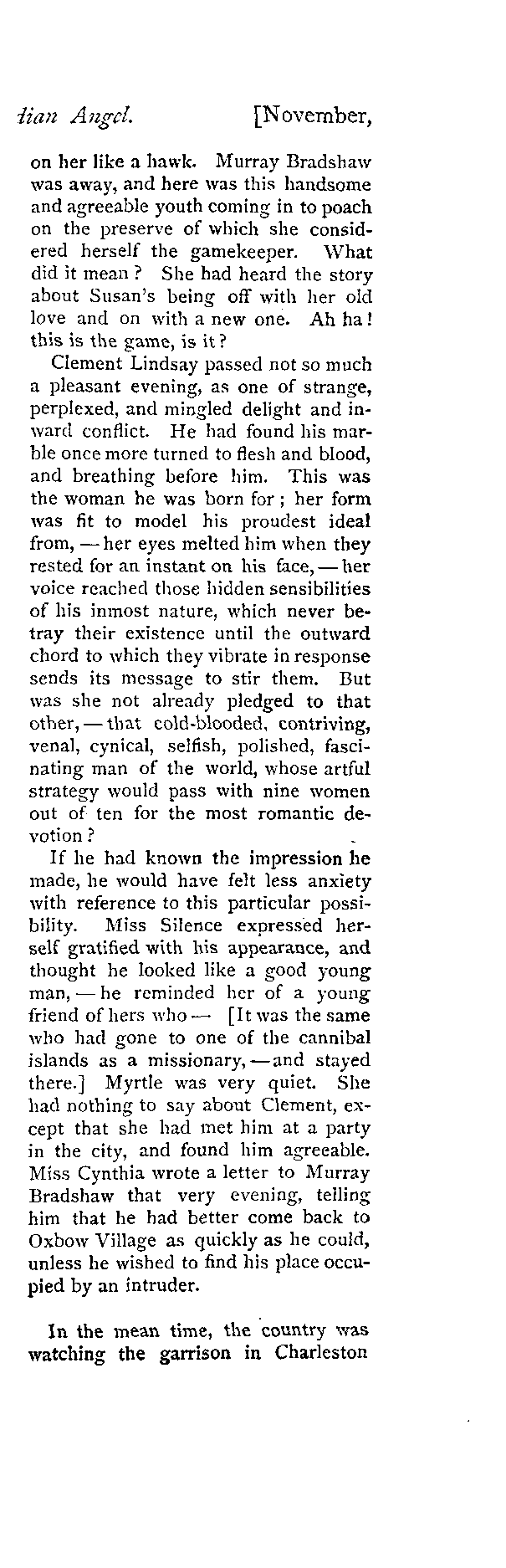 dian Angel. [November,

on her like a hawk. Murray Bradshaw was away, and here was this handsome and agreeable youth coming in to poach on the preserve of which she considered herself the gamekeeper. What did it mean? She had heard the story about Susan's being off with her old love and on with a new one. Ah ha! this is the game, is it?

Clement Lindsay passed not so much a pleasant evening, as one of strange, perplexed, and mingled delight and inward conflict. He had found his marble once more turned to flesh and blood, and breathing before him. This was the woman he was born for; her form was fit to model his proudest ideal from, — her eyes melted him when they rested for an instant on his face, — her voice reached those hidden sensibilities of his inmost nature, which never betray their existence until the outward chord to which they vibrate in response sends its message to stir them. But was she not already pledged to that other, — that cold-blooded, contriving, venal, cynical, selfish, polished, fascinating man of the world, whose artful strategy would pass with nine women out of ten for the most romantic devotion?

If he had known the impression he made, he would have felt less anxiety with reference to this particular possibility. Miss Silence expressed herself gratified with his appearance, and thought he looked like a good young man, — he reminded her of a young friend of hers who — [It was the same who had gone to one of the cannibal islands as a missionary, — and stayed there.] Myrtle was very quiet. She had nothing to say about Clement, except that she had met him at a party in the city, and found him agreeable. Miss Cynthia wrote a letter to Murray Bradshaw that very evening, telling him that he had better come back to Oxbow Village as quickly as he could, unless he wished to find his place occupied by an intruder.

In the mean time, the country was watching the garrison in Charleston